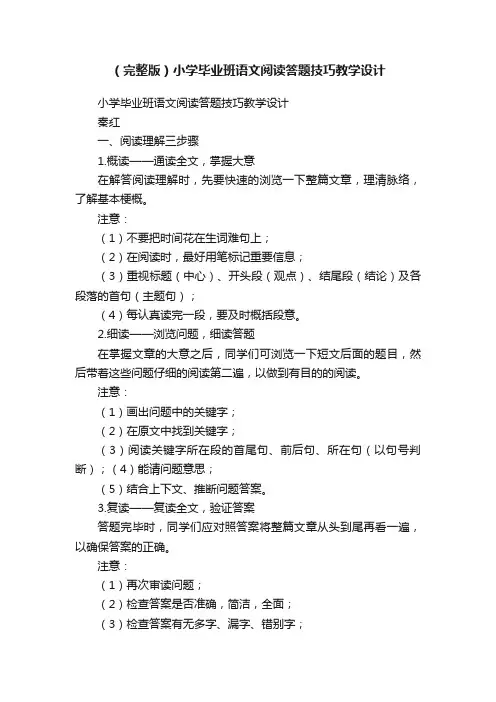 （完整版）小学毕业班语文阅读答题技巧教学设计

小学毕业班语文阅读答题技巧教学设计

秦红

一、阅读理解三步骤

1.概读——通读全文，掌握大意

在解答阅读理解时，先要快速的浏览一下整篇文章，理清脉络，了解基本梗概。

注意：

（1）不要把时间花在生词难句上；

（2）在阅读时，最好用笔标记重要信息；

（3）重视标题（中心）、开头段（观点）、结尾段（结论）及各段落的首句（主题句）；

（4）每认真读完一段，要及时概括段意。

2.细读——浏览问题，细读答题

在掌握文章的大意之后，同学们可浏览一下短文后面的题目，然后带着这些问题仔细的阅读第二遍，以做到有目的的阅读。

注意：

（1）画出问题中的关键字；

（2）在原文中找到关键字；

（3）阅读关键字所在段的首尾句、前后句、所在句（以句号判断）；（4）能请问题意思；

（5）结合上下文、推断问题答案。

3.复读——复读全文，验证答案

答题完毕时，同学们应对照答案将整篇文章从头到尾再看一遍，以确保答案的正确。

注意：

（1）再次审读问题；

（2）检查答案是否准确，简洁，全面；

（3）检查答案有无多字、漏字、错别字；